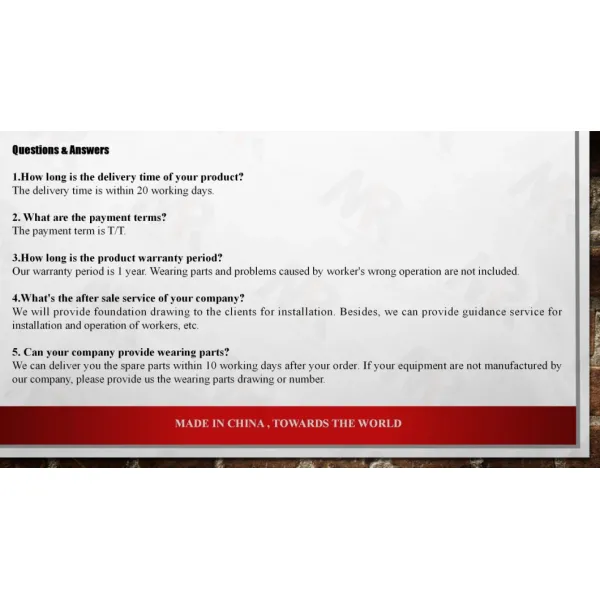 Questions & Answers

1.How long is the delivery time of your product?
The delivery time is within 20 working days.

2. What are the payment terms?
The payment term is T/T.

3.How long is the product warranty period?
Our warranty period is 1 year. Wearing parts and problems caused by worker's wrong operation are not included.

4.What's the after sale service of your company?
We will provide foundation drawing to the clients for installation. Besides, we can provide guidance service for installation and operation of workers, etc.

5. Can your company provide wearing parts?
We can deliver you the spare parts within 10 working days after your order. If your equipment are not manufactured by our company, please provide us the wearing parts drawing or number.

MADE IN CHINA , TOWARDS THE WORLD